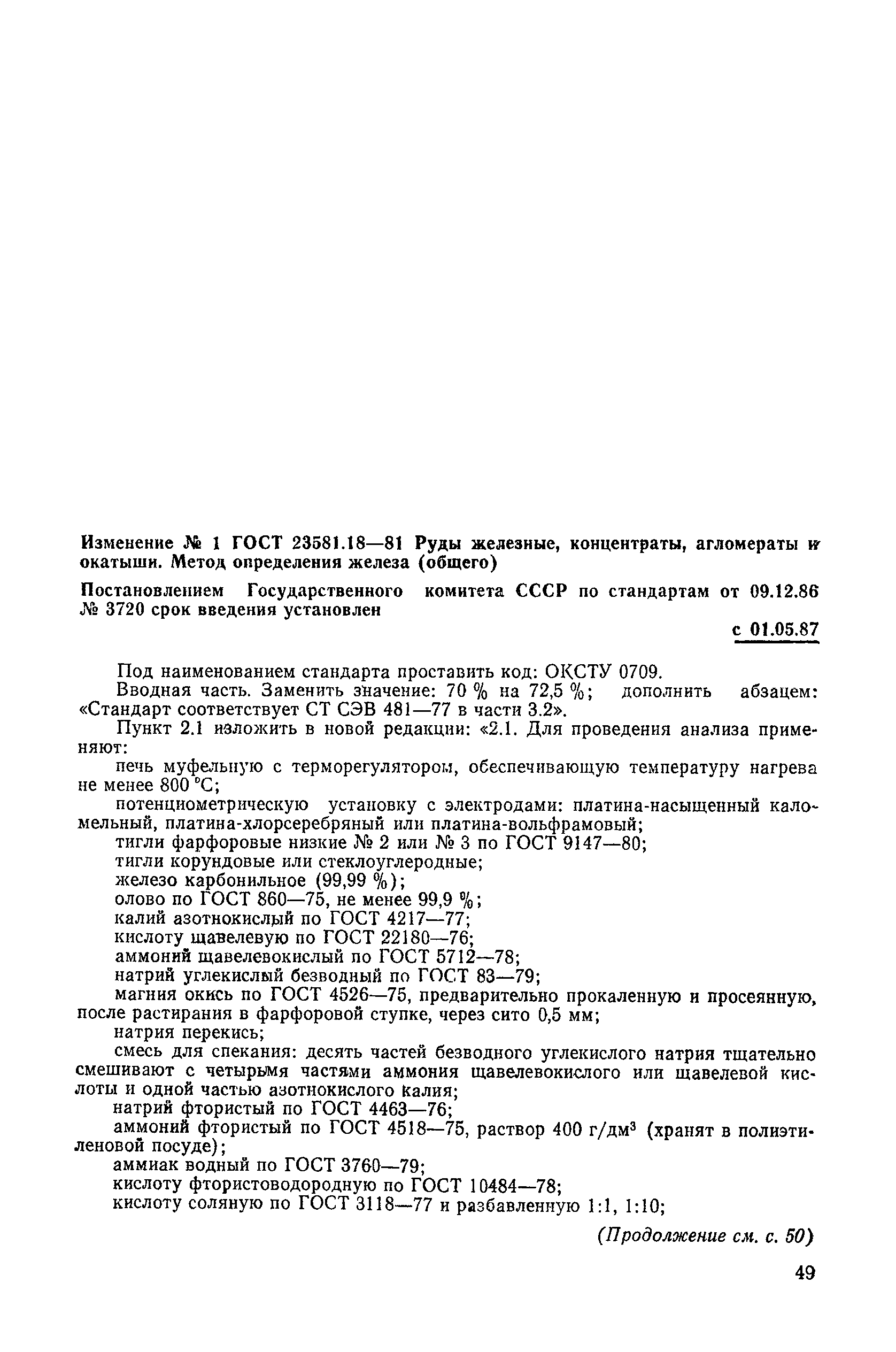 Изменение № 1 ГОСТ 23581.18—81 Руды железные, концентраты, агломераты и окатыши. Метод определения железа (общего)

Постановлением Государственного комитета СССР по стандартам от 09.12.86 № 3720 срок введения установлен

с 01.05.87

Под наименованием стандарта проставить код: ОКСТУ 0709.

Вводная часть. Заменить значение: 70 % на 72,5 %; дополнить абзацем: «Стандарт соответствует СТ СЭВ 481—77 в части 3.2».

Пункт 2.1 изложить в новой редакции: «2.1. Для проведения анализа применяют:

печь муфельную с терморегулятором, обеспечивающую температуру нагрева не менее 800 °С;

потенциометрическую установку с электродами: платина-насыщенный каломельный, платина-хлорсеребряный или платина-вольфрамовый;

тигли фарфоровые низкие № 2 или № 3 по ГОСТ 9147—80;

тигли корундовые или стеклоуглеродные;

железо карбонильное (99,99 %);

олово по ГОСТ 860—75, не менее 99,9 %;

калий азотнокислый по ГОСТ 4217—77;

кислоту щавелевую по ГОСТ 22180—76;

аммоний щавелевокислый по ГОСТ 5712—78;

натрий углекислый безводный по ГОСТ 83—79;

магния окись по ГОСТ 4526—75, предварительно прокаленную и просеянную, после растирания в фарфоровой ступке, через сито 0,5 мм;

натрия перекись;

смесь для спекания: десять частей безводного углекислого натрия тщательно смешивают с четырьмя частями аммония щавелевокислого или щавелевой кислоты и одной частью азотнокислого калия;

натрий фтористый по ГОСТ 4463—76;

аммоний фтористый по ГОСТ 4518—75, раствор 400 г/дм$^3$ (хранят в полиэтиленовой посуде);

аммиак водный по ГОСТ 3760—79;

кислоту фтористоводородную по ГОСТ 10484—78;

кислоту соляную по ГОСТ 3118—77 и разбавленную 1:1, 1:10;

(Продолжение см. с. 50)

49